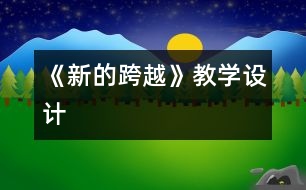 《新的跨越》教学设计